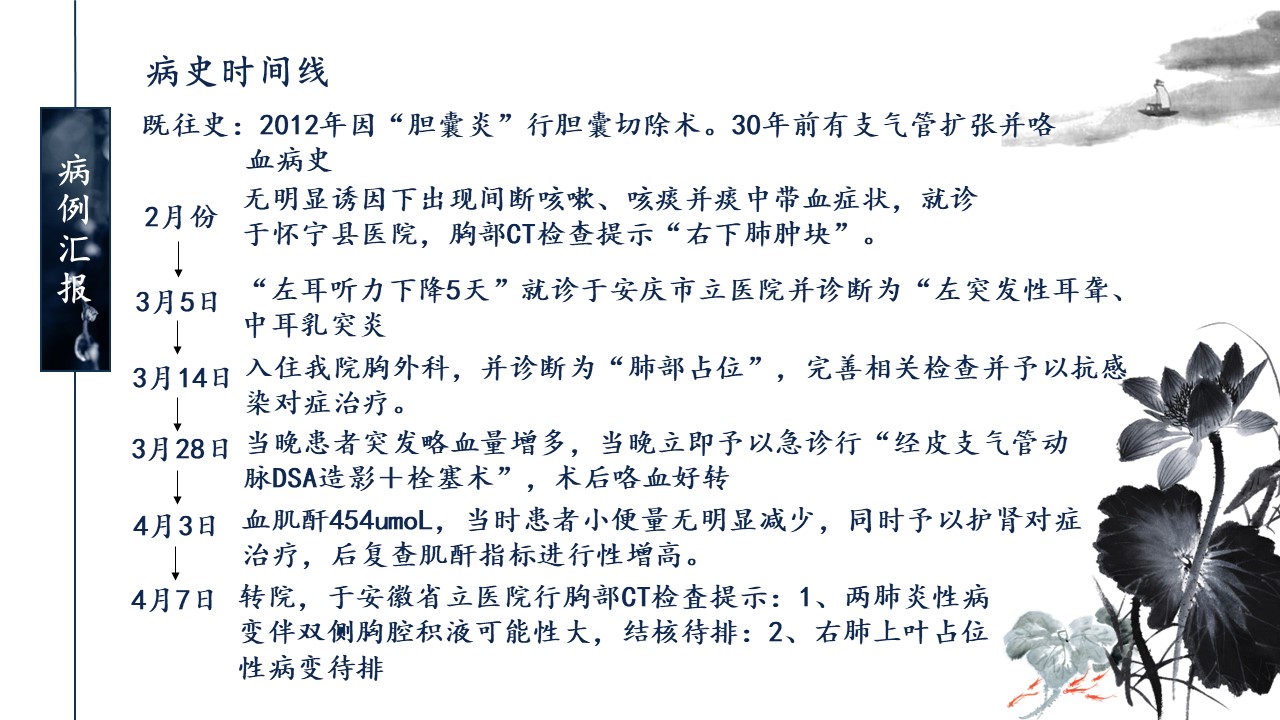 病例汇报

病史时间线

既往史：2012年因“胆囊炎”行胆囊切除术。30年前有支气管扩张并咯血病史

2月份　无明显诱因下出现间断咳嗽、咳痰并痰中带血症状，就诊于怀宁县医院，胸部CT检查提示“右下肺肿块”。

3月5日　“左耳听力下降5天”就诊于安庆市立医院并诊断为“左突发性耳聋、中耳乳突炎

3月14日　入住我院胸外科，并诊断为“肺部占位”，完善相关检查并予以抗感染对症治疗。

3月28日　当晚患者突发咯血量增多，当晚立即予以急诊行“经皮支气管动脉DSA造影十栓塞术”，术后咯血好转

4月3日　血肌酐454umoL，当时患者小便量无明显减少，同时予以护肾对症治疗，后复查肌酐指标进行性增高。

4月7日　转院，于安徽省立医院行胸部CT检查提示：1、两肺炎性病变伴双侧胸腔积液可能性大，结核待排：2、右肺上叶占位性病变待排